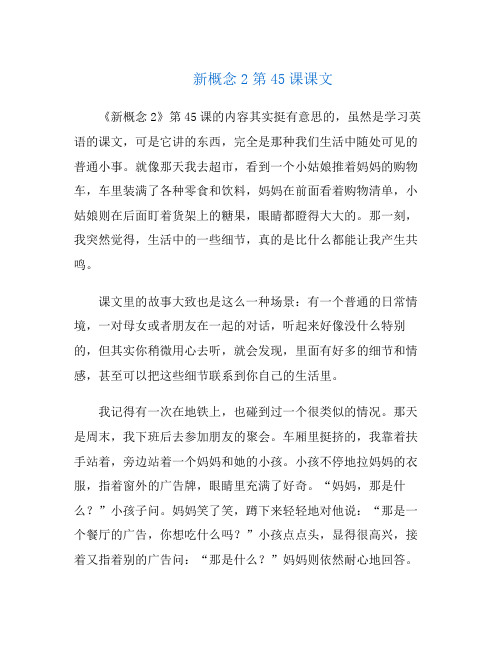 新概念 2 第 45 课课文

《新概念 2》第 45 课的内容其实挺有意思的，虽然是学习英语的课文，可是它讲的东西，完全是那种我们生活中随处可见的普通小事。就像那天我去超市，看到一个小姑娘推着妈妈的购物车，车里装满了各种零食和饮料，妈妈在前面看着购物清单，小姑娘则在后面盯着货架上的糖果，眼睛都瞪得大大的。那一刻，我突然觉得，生活中的一些细节，真的是比什么都能让我产生共鸣。

课文里的故事大致也是这么一种场景：有一个普通的日常情境，一对母女或者朋友在一起的对话，听起来好像没什么特别的，但其实你稍微用心去听，就会发现，里面有好多的细节和情感，甚至可以把这些细节联系到你自己的生活里。

我记得有一次在地铁上，也碰到过一个很类似的情况。那天是周末，我下班后去参加朋友的聚会。车厢里挺挤的，我靠着扶手站着，旁边站着一个妈妈和她的小孩。小孩不停地拉妈妈的衣服，指着窗外的广告牌，眼睛里充满了好奇。“妈妈，那是什么？”小孩子问。妈妈笑了笑，蹲下来轻轻地对他说：“那是一个餐厅的广告，你想吃什么吗？”小孩点点头，显得很高兴，接着又指着别的广告问：“那是什么？”妈妈则依然耐心地回答。